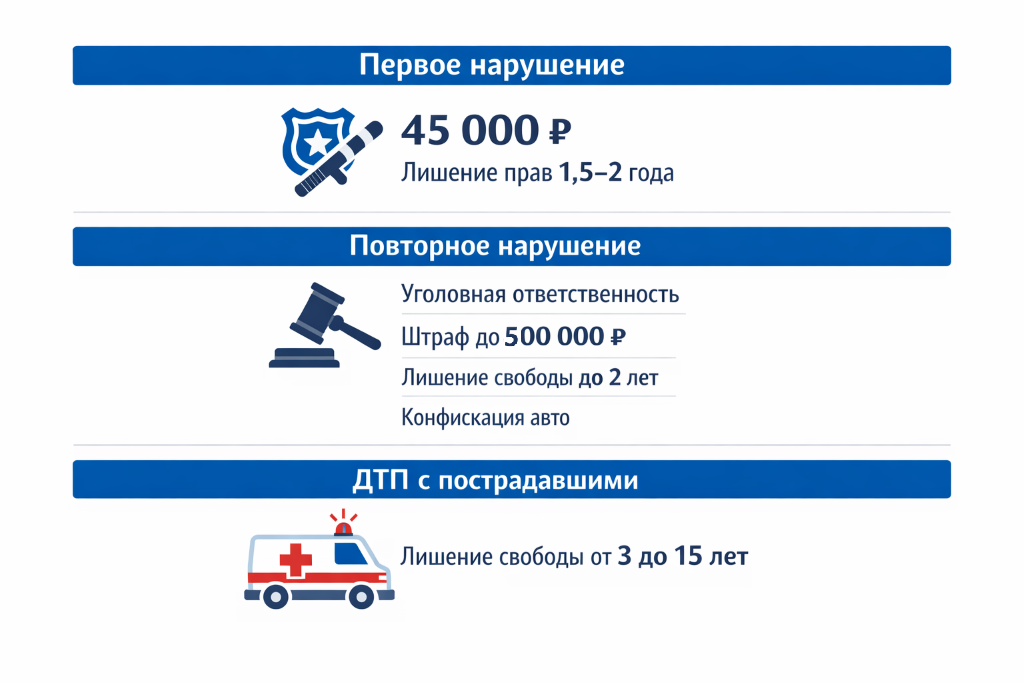 Первое нарушение

45 000 ₽

Лишение прав 1,5–2 года

Повторное нарушение

Уголовная ответственность

Штраф до 500 000 ₽

Лишение свободы до 2 лет

Конфискация авто

ДТП с пострадавшими

Лишение свободы от 3 до 15 лет